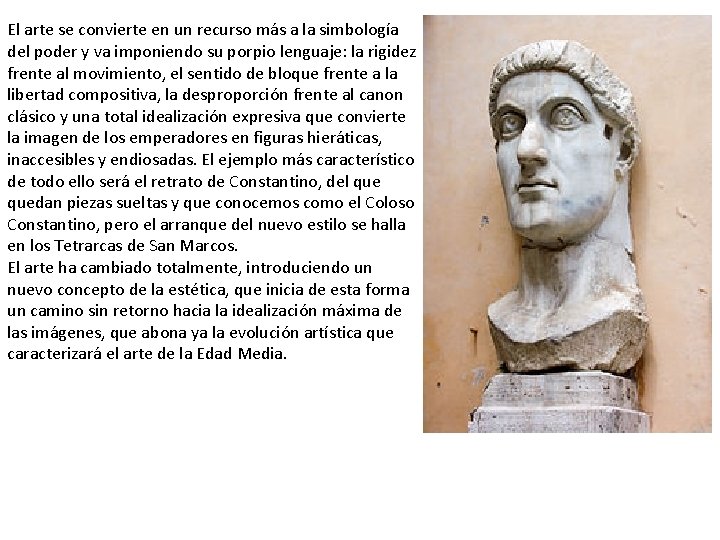 El arte se convierte en un recurso más a la simbología del poder y va imponiendo su porpio lenguaje: la rigidez frente al movimiento, el sentido de bloque frente a la libertad compositiva, la desproporción frente al canon clásico y una total idealización expresiva que convierte la imagen de los emperadores en figuras hieráticas, inaccesibles y endiosadas. El ejemplo más característico de todo ello será el retrato de Constantino, del que quedan piezas sueltas y que conocemos como el Coloso Constantino, pero el arranque del nuevo estilo se halla en los Tetrarcas de San Marcos.
El arte ha cambiado totalmente, introduciendo un nuevo concepto de la estética, que inicia de esta forma un camino sin retorno hacia la idealización máxima de las imágenes, que abona ya la evolución artística que caracterizará el arte de la Edad Media.